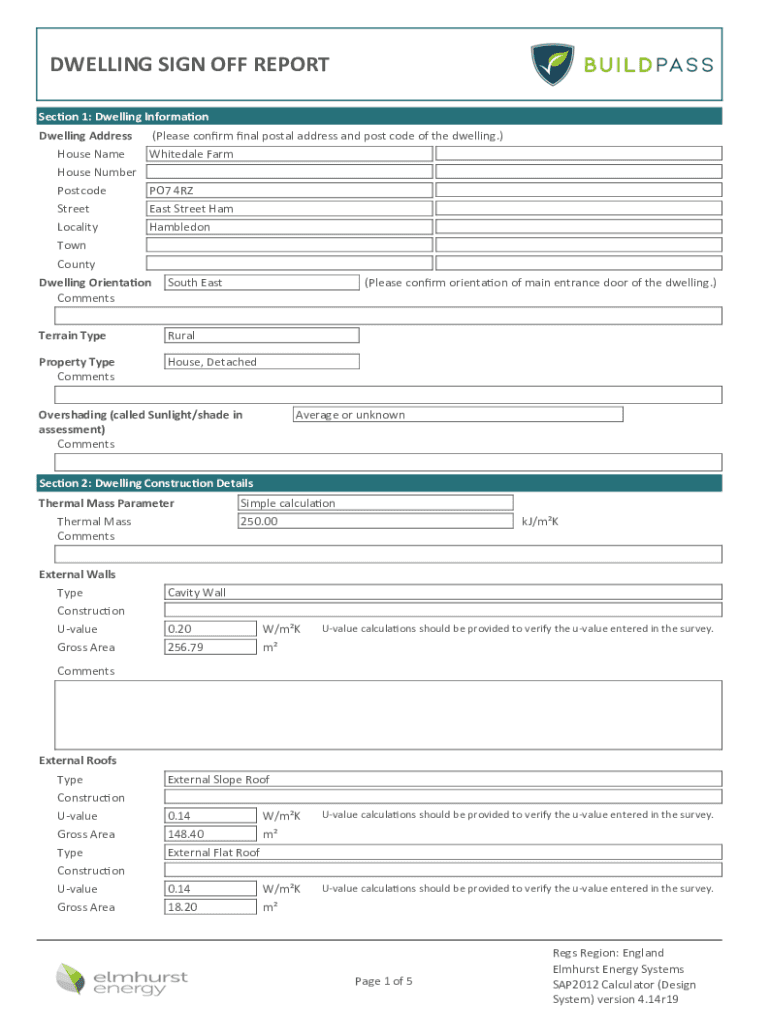 DWELLING SIGN OFF REPORT

BUILDPASS

Section 1: Dwelling Information

Dwelling Address (Please confirm final postal address and post code of the dwelling.)

House Name Whitedale Farm

House Number

Postcode PO7 4RZ

Street East Street Ham

Locality Hambledon

Town

County

Dwelling Orientation South East (Please confirm orientation of main entrance door of the dwelling.)

Comments

Terrain Type Rural

Property Type House, Detached

Comments

Overshading (called Sunlight/shade in assessment) Average or unknown

Comments

Section 2: Dwelling Construction Details

Thermal Mass Parameter Simple calculation

Thermal Mass 250.00 kJ/m²K

Comments

External Walls

Type Cavity Wall

Construction

U-value 0.20 W/m²K U-value calculations should be provided to verify the u-value entered in the survey.

Gross Area 256.79 m²

Comments

External Roofs

Type External Slope Roof

Construction

U-value 0.14 W/m²K U-value calculations should be provided to verify the u-value entered in the survey.

Gross Area 148.40 m²

Type External Flat Roof

Construction

U-value 0.14 W/m²K U-value calculations should be provided to verify the u-value entered in the survey.

Gross Area 18.20 m²

elmhurst energy

Page 1 of 5

Regs Region: England
Elmhurst Energy Systems
SAP2012 Calculator (Design System) version 4.14r19